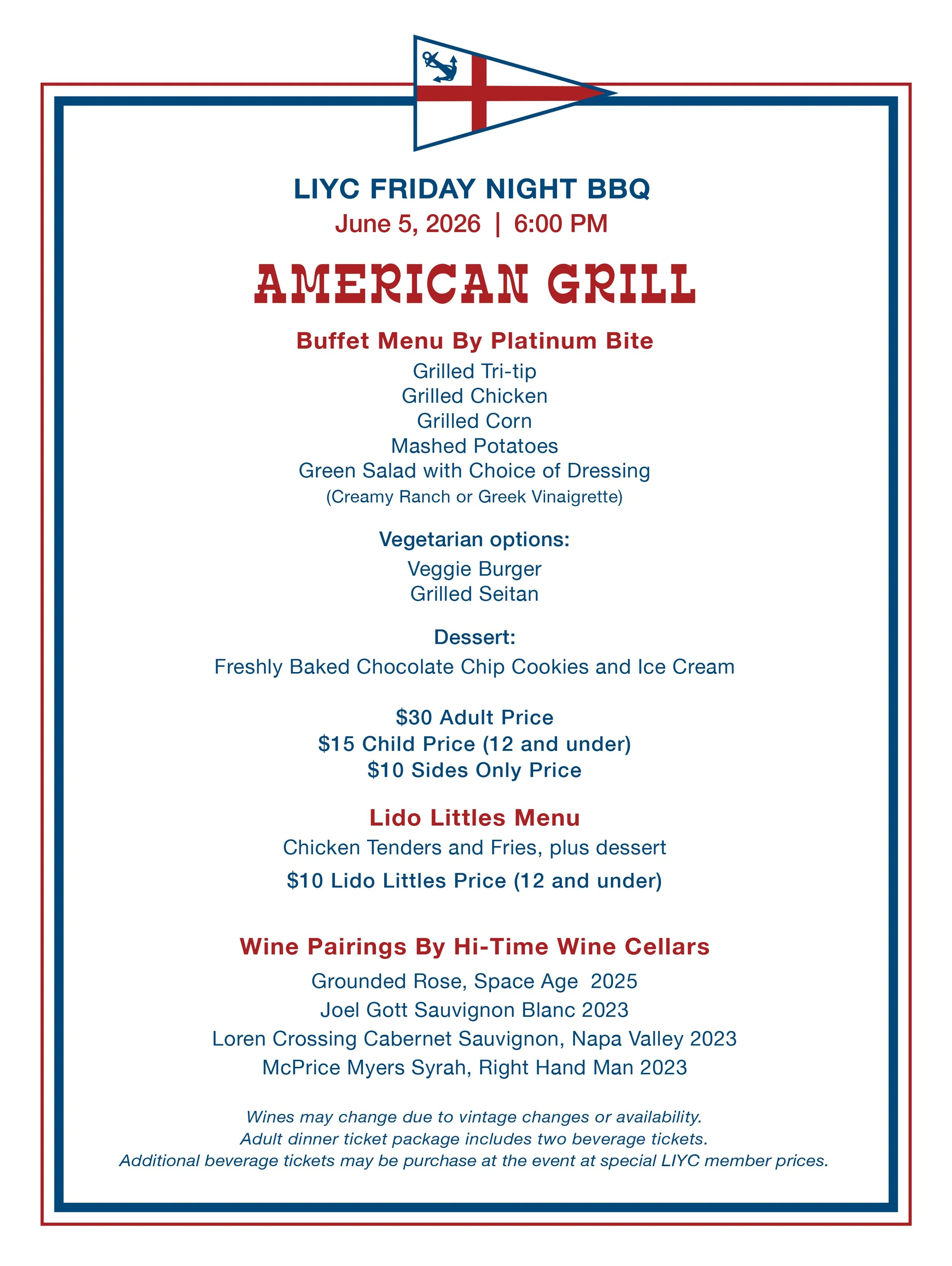 LIYC FRIDAY NIGHT BBQ
June 5, 2026 | 6:00 PM

AMERICAN GRILL

Buffet Menu By Platinum Bite
Grilled Tri-tip
Grilled Chicken
Grilled Corn
Mashed Potatoes
Green Salad with Choice of Dressing
(Creamy Ranch or Greek Vinaigrette)

Vegetarian options:
Veggie Burger
Grilled Seitan

Dessert:
Freshly Baked Chocolate Chip Cookies and Ice Cream

$30 Adult Price
$15 Child Price (12 and under)
$10 Sides Only Price

Lido Littles Menu
Chicken Tenders and Fries, plus dessert
$10 Lido Littles Price (12 and under)

Wine Pairings By Hi-Time Wine Cellars
Grounded Rose, Space Age 2025
Joel Gott Sauvignon Blanc 2023
Loren Crossing Cabernet Sauvignon, Napa Valley 2023
McPrice Myers Syrah, Right Hand Man 2023

Wines may change due to vintage changes or availability.
Adult dinner ticket package includes two beverage tickets.
Additional beverage tickets may be purchase at the event at special LIYC member prices.